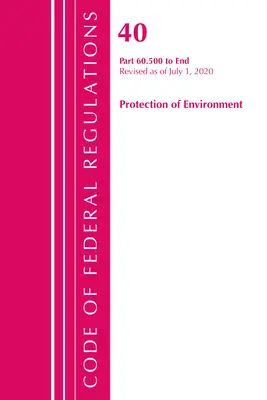 CODE OF FEDERAL REGULATIONS

40

Part 60.500 to End
Revised as of July 1, 2020

Protection of Environment